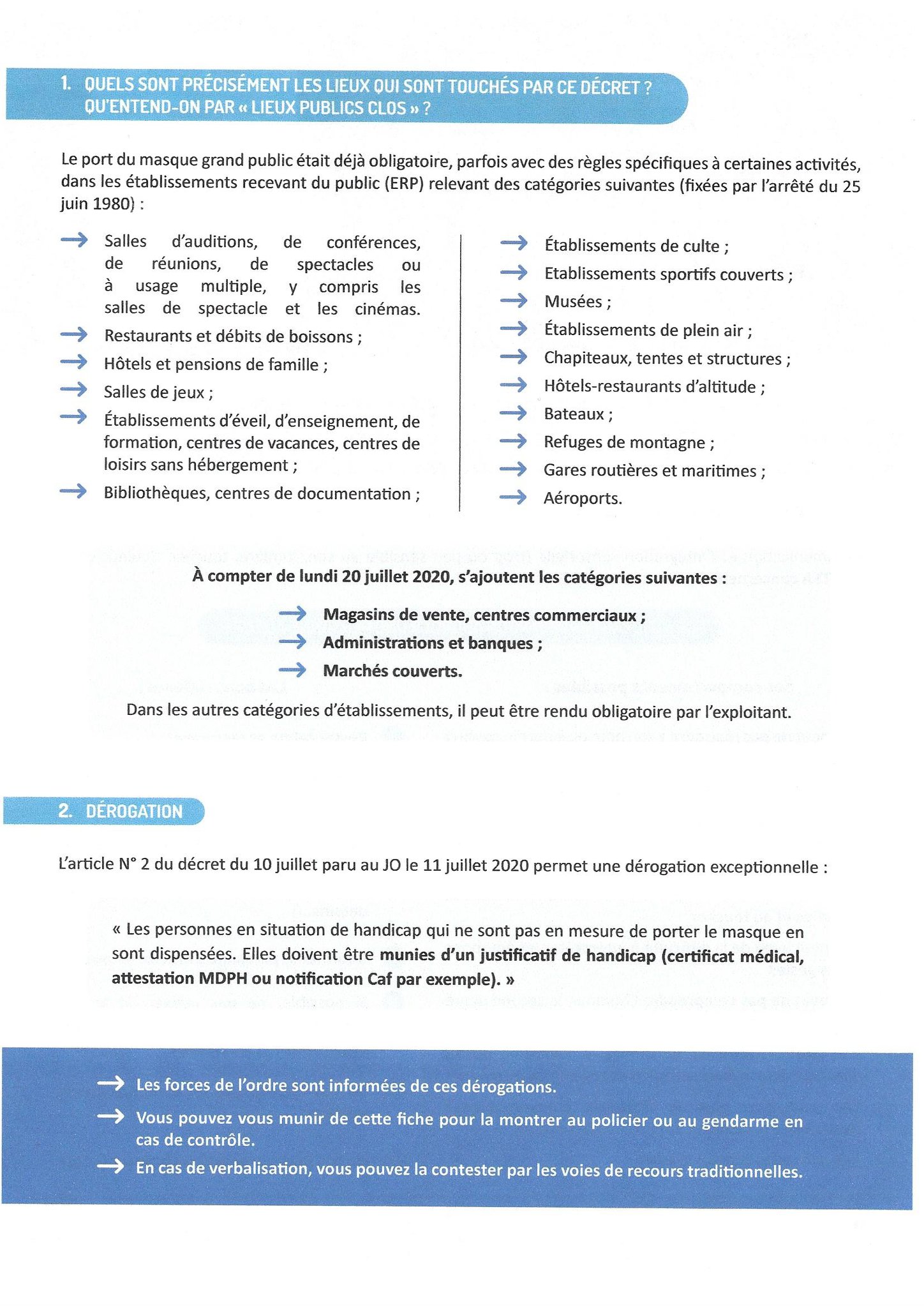 1. QUELS SONT PRÉCISÉMENT LES LIEUX QUI SONT TOUCHÉS PAR CE DÉCRET ? QU'ENTEND-ON PAR « LIEUX PUBLICS CLOS » ?

Le port du masque grand public était déjà obligatoire, parfois avec des règles spécifiques à certaines activités, dans les établissements recevant du public (ERP) relevant des catégories suivantes (fixées par l'arrêté du 25 juin 1980) :

→ Salles d'auditions, de conférences, de réunions, de spectacles ou à usage multiple, y compris les salles de spectacle et les cinémas.
→ Restaurants et débits de boissons ;
→ Hôtels et pensions de famille ;
→ Salles de jeux ;
→ Établissements d'éveil, d'enseignement, de formation, centres de vacances, centres de loisirs sans hébergement ;
→ Bibliothèques, centres de documentation ;

→ Établissements de culte ;
→ Etablissements sportifs couverts ;
→ Musées ;
→ Établissements de plein air ;
→ Chapiteaux, tentes et structures ;
→ Hôtels-restaurants d'altitude ;
→ Bateaux ;
→ Refuges de montagne ;
→ Gares routières et maritimes ;
→ Aéroports.

À compter de lundi 20 juillet 2020, s'ajoutent les catégories suivantes :

→ Magasins de vente, centres commerciaux ;
→ Administrations et banques ;
→ Marchés couverts.

Dans les autres catégories d'établissements, il peut être rendu obligatoire par l'exploitant.

2. DÉROGATION

L'article N° 2 du décret du 10 juillet paru au JO le 11 juillet 2020 permet une dérogation exceptionnelle :

« Les personnes en situation de handicap qui ne sont pas en mesure de porter le masque en sont dispensées. Elles doivent être munies d'un justificatif de handicap (certificat médical, attestation MDPH ou notification Caf par exemple). »

→ Les forces de l'ordre sont informées de ces dérogations.
→ Vous pouvez vous munir de cette fiche pour la montrer au policier ou au gendarme en cas de contrôle.
→ En cas de verbalisation, vous pouvez la contester par les voies de recours traditionnelles.